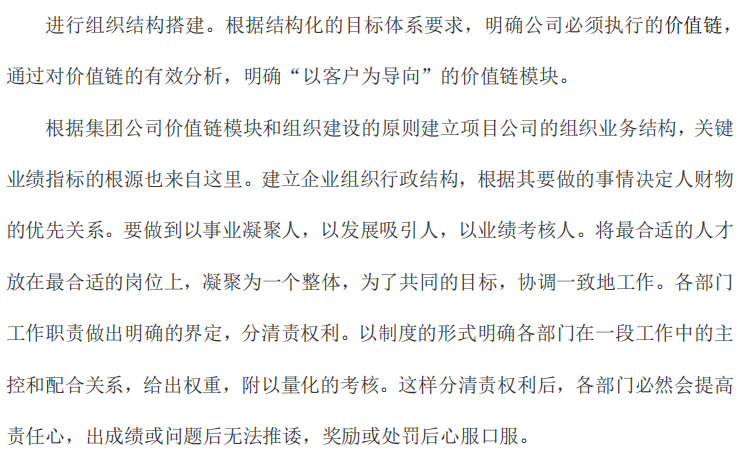 进行组织结构搭建。根据结构化的目标体系要求，明确公司必须执行的价值链，通过对价值链的有效分析，明确“以客户为导向”的价值链模块。

根据集团公司价值链模块和组织建设的原则建立项目公司的组织业务结构，关键业绩指标的根源也来自这里。建立企业组织行政结构，根据其要做的事情决定人财物的优先关系。要做到以事业凝聚人，以发展吸引人，以业绩考核人。将最合适的人才放在最合适的岗位上，凝聚为一个整体，为了共同的目标，协调一致地工作。各部门工作职责做出明确的界定，分清责权利。以制度的形式明确各部门在一段工作中的主控和配合关系，给出权重，附以量化的考核。这样分清责权利后，各部门必然会提高责任心，出成绩或问题后无法推诿，奖励或处罚后心服口服。